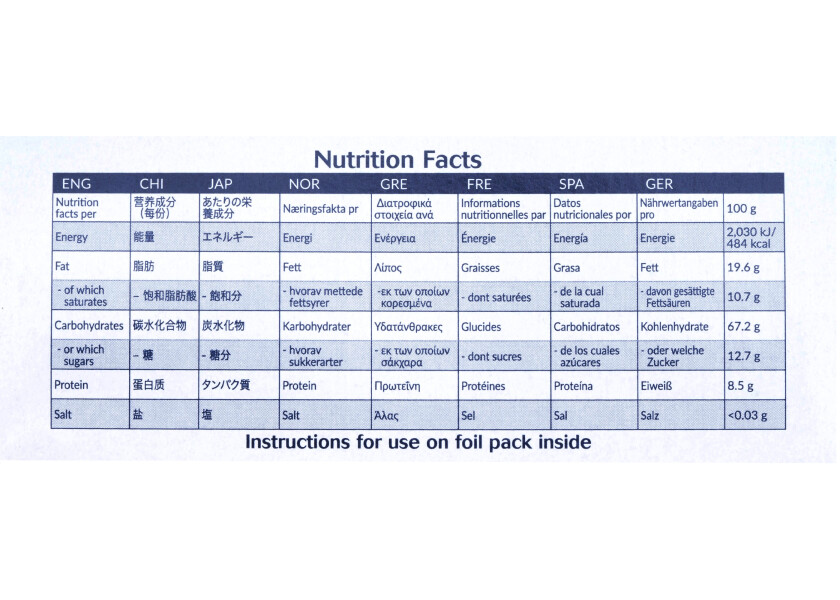 Nutrition Facts

| ENG | CHI | JAP | NOR | GRE | FRE | SPA | GER | |
|---|---|---|---|---|---|---|---|---|
| Nutrition facts per | 营养成分（每份） | あたりの栄養成分 | Næringsfakta pr | Διατροφικά στοιχεία ανά | Informations nutritionnelles par | Datos nutricionales por | Nährwertangaben pro | 100 g |
| Energy | 能量 | エネルギー | Energi | Ενέργεια | Énergie | Energía | Energie | 2,030 kJ/ 484 kcal |
| Fat | 脂肪 | 脂質 | Fett | Λίπος | Graisses | Grasa | Fett | 19.6 g |
| - of which saturates | - 饱和脂肪酸 | - 飽和分 | - hvorav mettede fettsyrer | -εκ των οποίων κορεσμένα | - dont saturées | - de la cual saturada | - davon gesättigte Fettsäuren | 10.7 g |
| Carbohydrates | 碳水化合物 | 炭水化物 | Karbohydrater | Υδατάνθρακες | Glucides | Carbohidratos | Kohlenhydrate | 67.2 g |
| - or which sugars | - 糖 | - 糖分 | - hvorav sukkerarter | - εκ των οποίων σάκχαρα | - dont sucres | - de los cuales azúcares | - oder welche Zucker | 12.7 g |
| Protein | 蛋白质 | タンパク質 | Protein | Πρωτεΐνη | Protéines | Proteína | Eiweiß | 8.5 g |
| Salt | 盐 | 塩 | Salt | Άλας | Sel | Sal | Salz | <0.03 g |

Instructions for use on foil pack inside